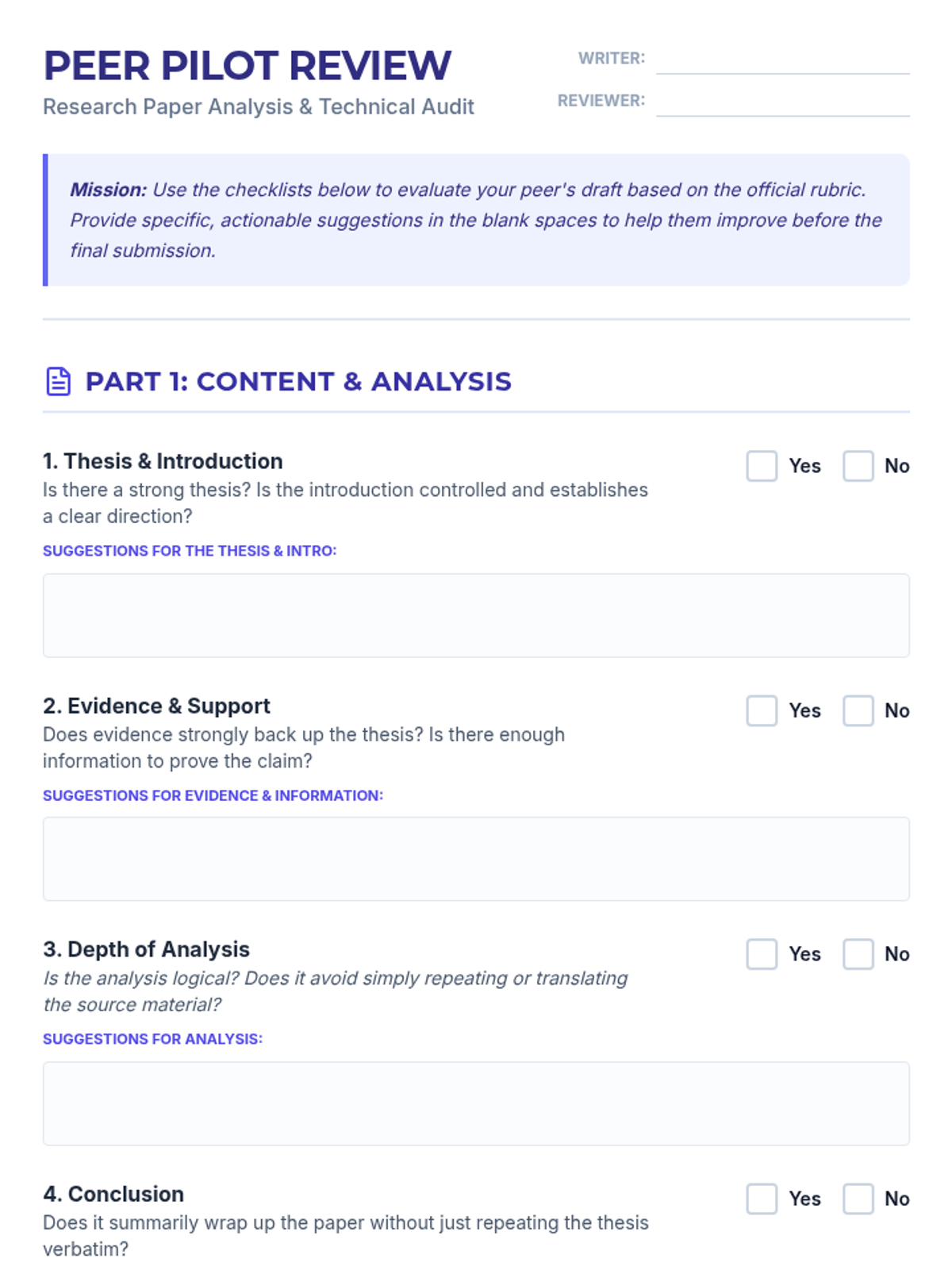 PEER PILOT REVIEW
Research Paper Analysis & Technical Audit

WRITER: ____
REVIEWER: ____

Mission: Use the checklists below to evaluate your peer's draft based on the official rubric. Provide specific, actionable suggestions in the blank spaces to help them improve before the final submission.

PART 1: CONTENT & ANALYSIS

1. Thesis & Introduction
Is there a strong thesis? Is the introduction controlled and establishes a clear direction?
☐ Yes ☐ No

SUGGESTIONS FOR THE THESIS & INTRO:

2. Evidence & Support
Does evidence strongly back up the thesis? Is there enough information to prove the claim?
☐ Yes ☐ No

SUGGESTIONS FOR EVIDENCE & INFORMATION:

3. Depth of Analysis
Is the analysis logical? Does it avoid simply repeating or translating the source material?
☐ Yes ☐ No

SUGGESTIONS FOR ANALYSIS:

4. Conclusion
Does it summarily wrap up the paper without just repeating the thesis verbatim?
☐ Yes ☐ No